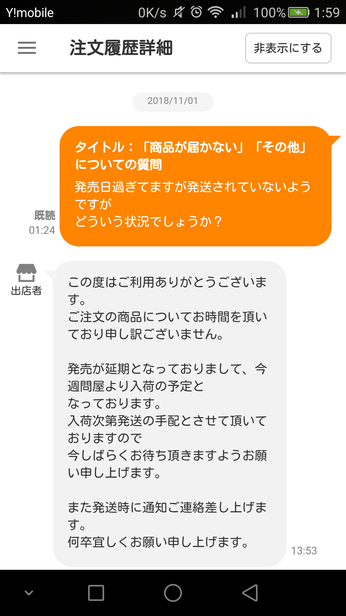 Y!mobile 0K/s 100% 1:59

注文履歴詳細

非表示にする

2018/11/01

タイトル：「商品が届かない」「その他」についての質問
発売日過ぎてますが発送されていないようですが
どういう状況でしょうか？

既読
01:24

出店者

この度はご利用ありがとうございます。
ご注文の商品についてお時間を頂いており申し訳ございません。

発売が延期となっておりまして、今週問屋より入荷の予定と
なっております。
入荷次第発送の手配とさせて頂いておりますので
今しばらくお待ち頂きますようお願い申し上げます。

また発送時に通知ご連絡差し上げます。
何卒宜しくお願い申し上げます。

13:53